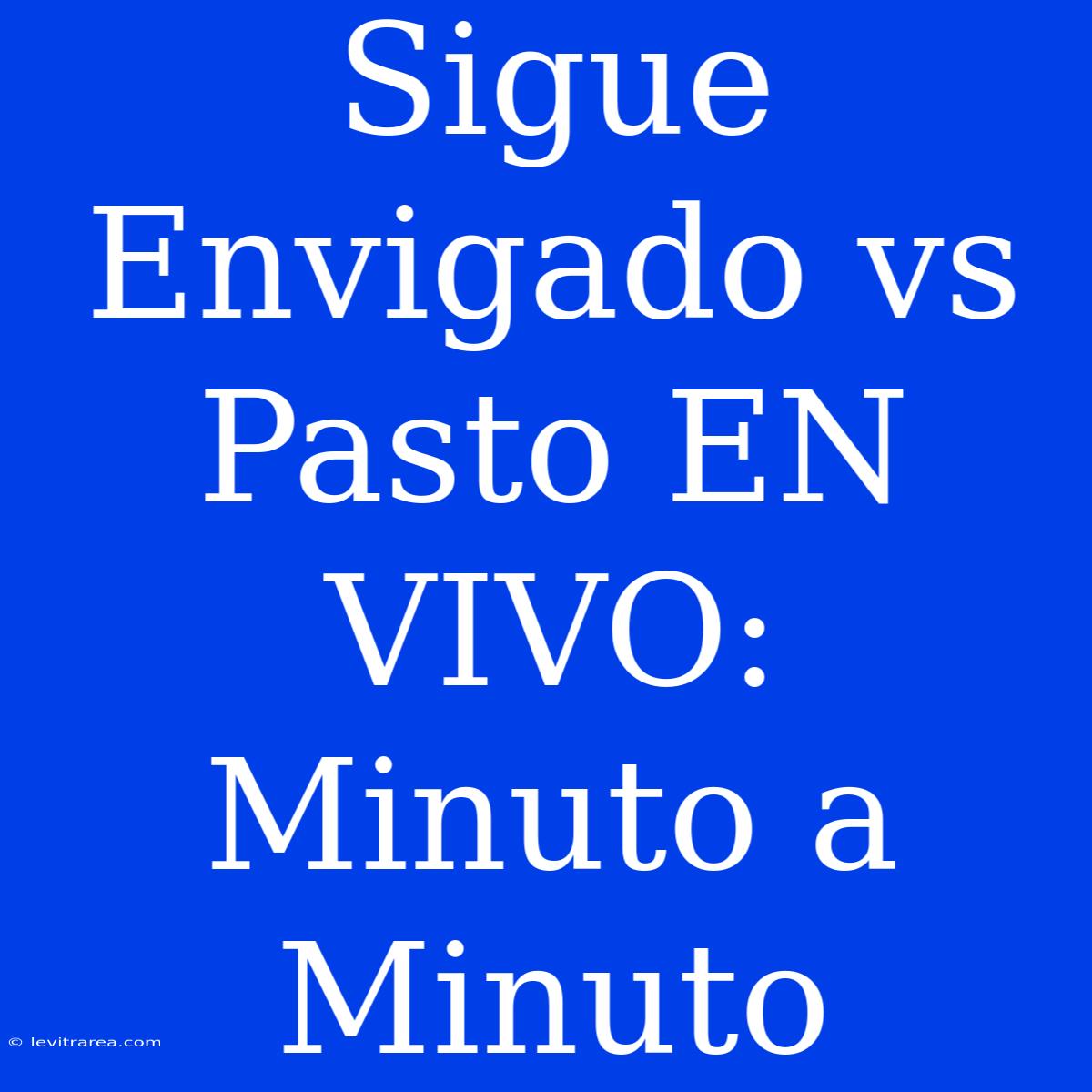 Sigue Envigado vs Pasto EN VIVO: Minuto a Minuto

© levitrarea.com